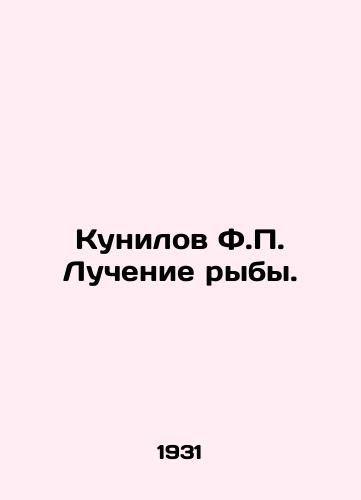 Кунилов Ф.П.
Лучение рыбы.

1931